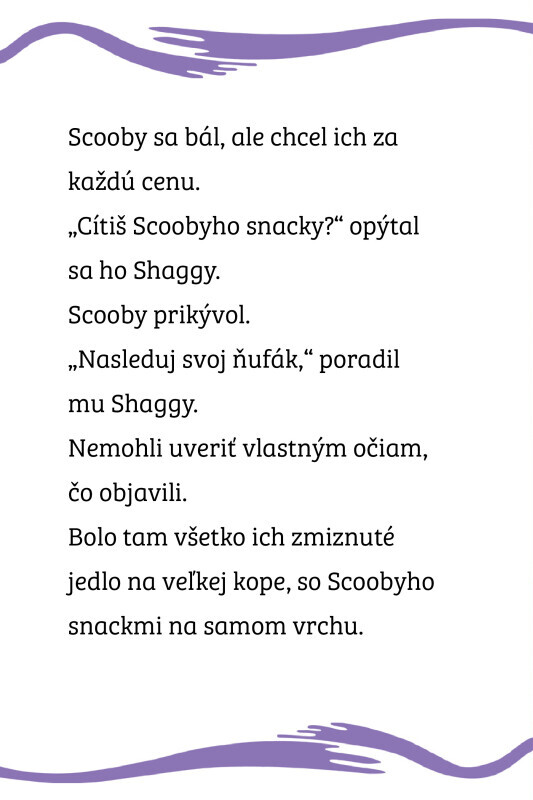 Scooby sa bál, ale chcel ich za každú cenu.
„Cítiš Scoobyho snacky?“ opýtal sa ho Shaggy.
Scooby prikývol.
„Nasleduj svoj ňufák,“ poradil mu Shaggy.
Nemohli uveriť vlastným očiam, čo objavili.
Bolo tam všetko ich zmiznuté jedlo na veľkej kope, so Scoobyho snackmi na samom vrchu.